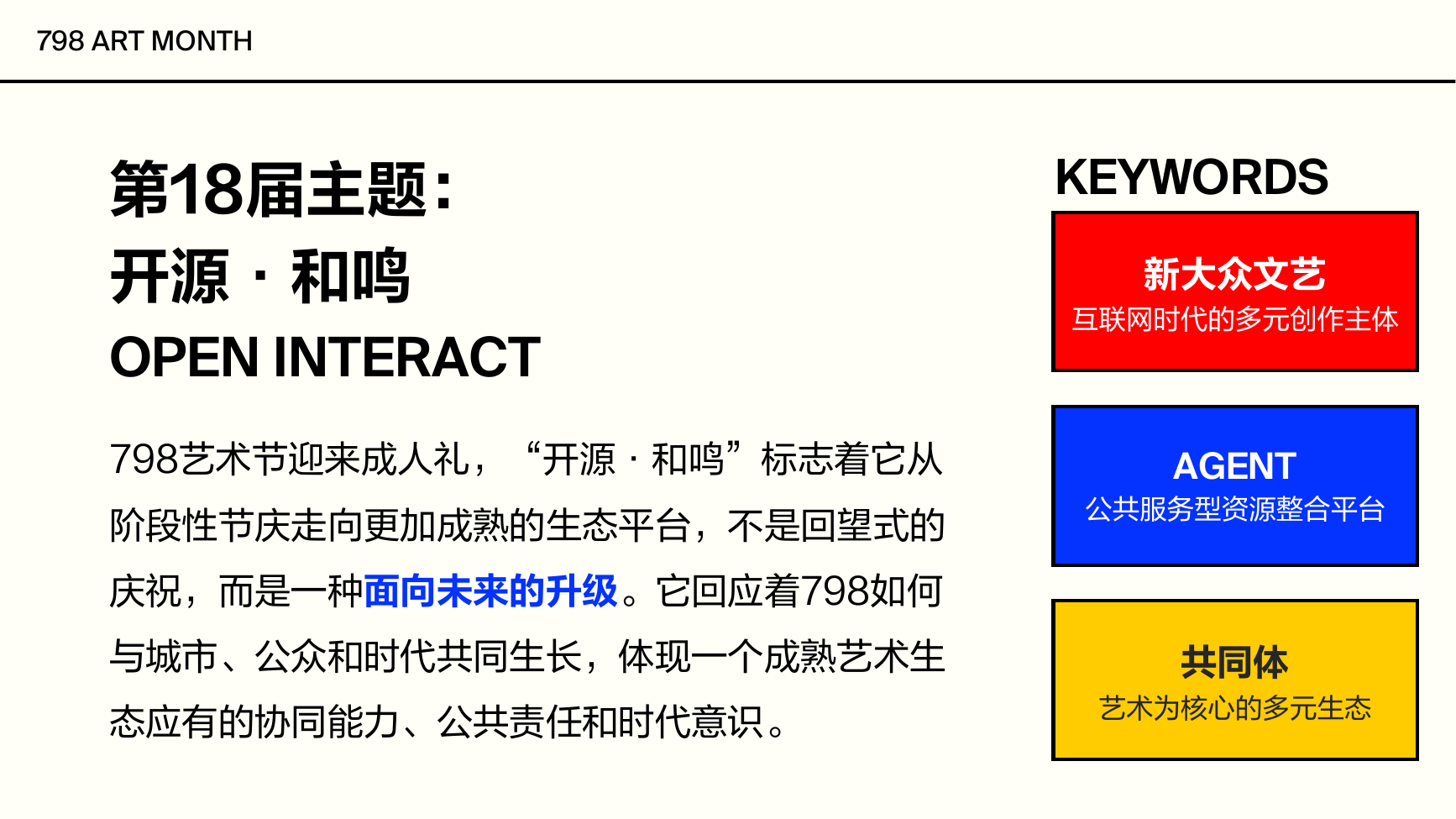 798 ART MONTH

第18届主题：
开源 · 和鸣
OPEN INTERACT

798艺术节迎来成人礼，“开源 · 和鸣”标志着它从阶段性节庆走向更加成熟的生态平台，不是回望式的庆祝，而是一种面向未来的升级。它回应着798如何与城市、公众和时代共同生长，体现一个成熟艺术生态应有的协同能力、公共责任和时代意识。

KEYWORDS

新大众文艺
互联网时代的多元创作主体

AGENT
公共服务型资源整合平台

共同体
艺术为核心的多元生态